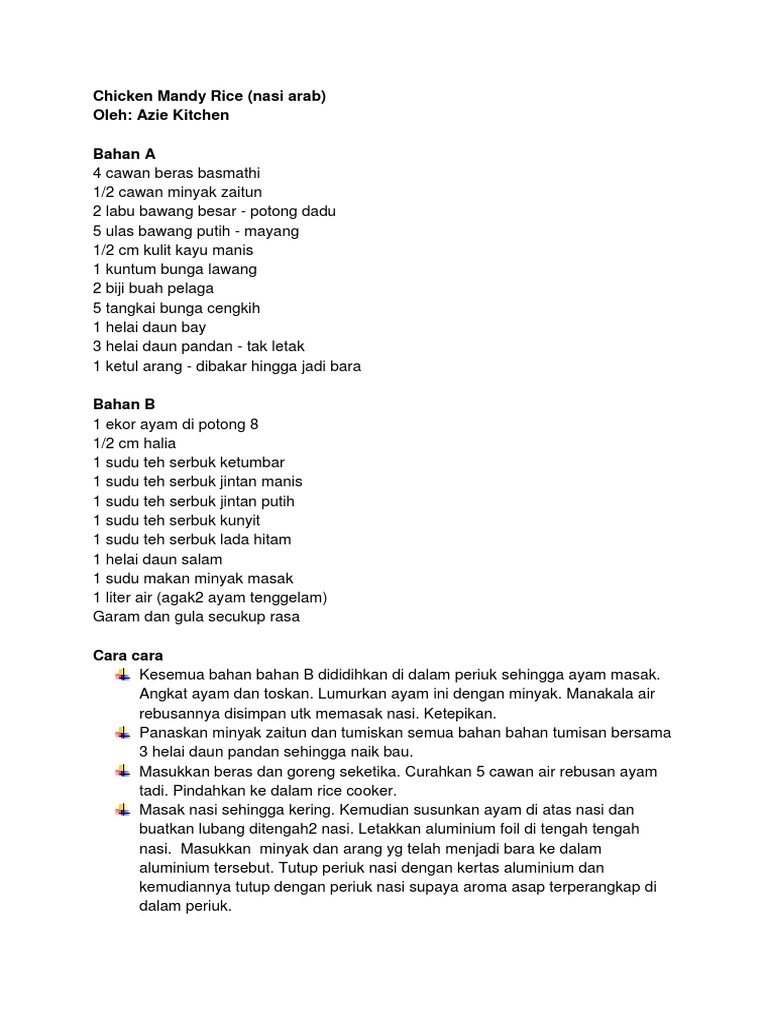 Chicken Mandy Rice (nasi arab)
Oleh: Azie Kitchen

Bahan A
4 cawan beras basmathi
1/2 cawan minyak zaitun
2 labu bawang besar - potong dadu
5 ulas bawang putih - mayang
1/2 cm kulit kayu manis
1 kuntum bunga lawang
2 biji buah pelaga
5 tangkai bunga cengkih
1 helai daun bay
3 helai daun pandan - tak letak
1 ketul arang - dibakar hingga jadi bara

Bahan B
1 ekor ayam di potong 8
1/2 cm halia
1 sudu teh serbuk ketumbar
1 sudu teh serbuk jintan manis
1 sudu teh serbuk jintan putih
1 sudu teh serbuk kunyit
1 sudu teh serbuk lada hitam
1 helai daun salam
1 sudu makan minyak masak
1 liter air (agak2 ayam tenggelam)
Garam dan gula secukup rasa

Cara cara
Kesemua bahan bahan B dididihkan di dalam periuk sehingga ayam masak. Angkat ayam dan toskan. Lumurkan ayam ini dengan minyak. Manakala air rebusannya disimpan utk memasak nasi. Ketepikan.
Panaskan minyak zaitun dan tumiskan semua bahan bahan tumisan bersama 3 helai daun pandan sehingga naik bau.
Masukkan beras dan goreng seketika. Curahkan 5 cawan air rebusan ayam tadi. Pindahkan ke dalam rice cooker.
Masak nasi sehingga kering. Kemudian susunkan ayam di atas nasi dan buatkan lubang ditengah2 nasi. Letakkan aluminium foil di tengah tengah nasi. Masukkan minyak dan arang yg telah menjadi bara ke dalam aluminium tersebut. Tutup periuk nasi dengan kertas aluminium dan kemudiannya tutup dengan periuk nasi supaya aroma asap terperangkap di dalam periuk.